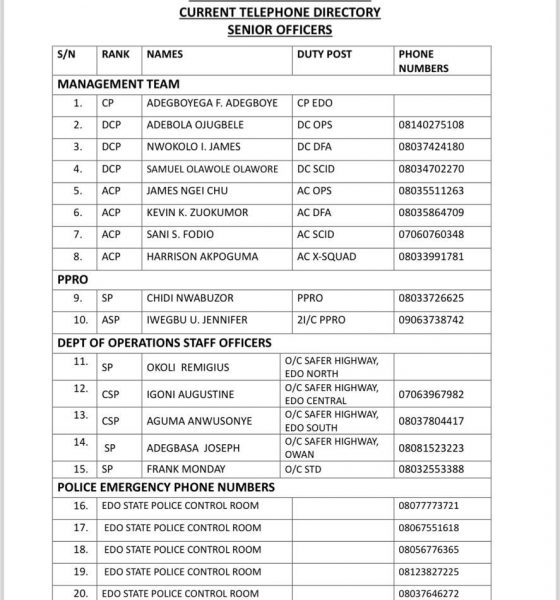 CURRENT TELEPHONE DIRECTORY
SENIOR OFFICERS

| S/N | RANK | NAMES | DUTY POST | PHONE NUMBERS |
|---|---|---|---|---|
| MANAGEMENT TEAM | | | | |
| 1. | CP | ADEGBOYEGA F. ADEGBOYE | CP EDO | |
| 2. | DCP | ADEBOLA OJUGBELE | DC OPS | 08140275108 |
| 3. | DCP | NWOKOLO I. JAMES | DC DFA | 08037424180 |
| 4. | DCP | SAMUEL OLAWOLE OLAWORE | DC SCID | 08034702270 |
| 5. | ACP | JAMES NGEI CHU | AC OPS | 08035511263 |
| 6. | ACP | KEVIN K. ZUOKUMOR | AC DFA | 08035864709 |
| 7. | ACP | SANI S. FODIO | AC SCID | 07060760348 |
| 8. | ACP | HARRISON AKPOGUMA | AC X-SQUAD | 08033991781 |
| PPRO | | | | |
| 9. | SP | CHIDI NWABUZOR | PPRO | 08033726625 |
| 10. | ASP | IWEGBU U. JENNIFER | 2I/C PPRO | 09063738742 |
| DEPT OF OPERATIONS STAFF OFFICERS | | | | |
| 11. | SP | OKOLI REMIGIUS | O/C SAFER HIGHWAY, EDO NORTH | |
| 12. | CSP | IGONI AUGUSTINE | O/C SAFER HIGHWAY, EDO CENTRAL | 07063967982 |
| 13. | CSP | AGUMA ANWUSONYE | O/C SAFER HIGHWAY, EDO SOUTH | 08037804417 |
| 14. | SP | ADEGBASA JOSEPH | O/C SAFER HIGHWAY, OWAN | 08081523223 |
| 15. | SP | FRANK MONDAY | O/C STD | 08032553388 |
| POLICE EMERGENCY PHONE NUMBERS | | | | |
| 16. | EDO STATE POLICE CONTROL ROOM | | | 08077773721 |
| 17. | EDO STATE POLICE CONTROL ROOM | | | 08067551618 |
| 18. | EDO STATE POLICE CONTROL ROOM | | | 08056776365 |
| 19. | EDO STATE POLICE CONTROL ROOM | | | 08123827225 |
| 20. | EDO STATE POLICE CONTROL ROOM | | | 08037646272 |